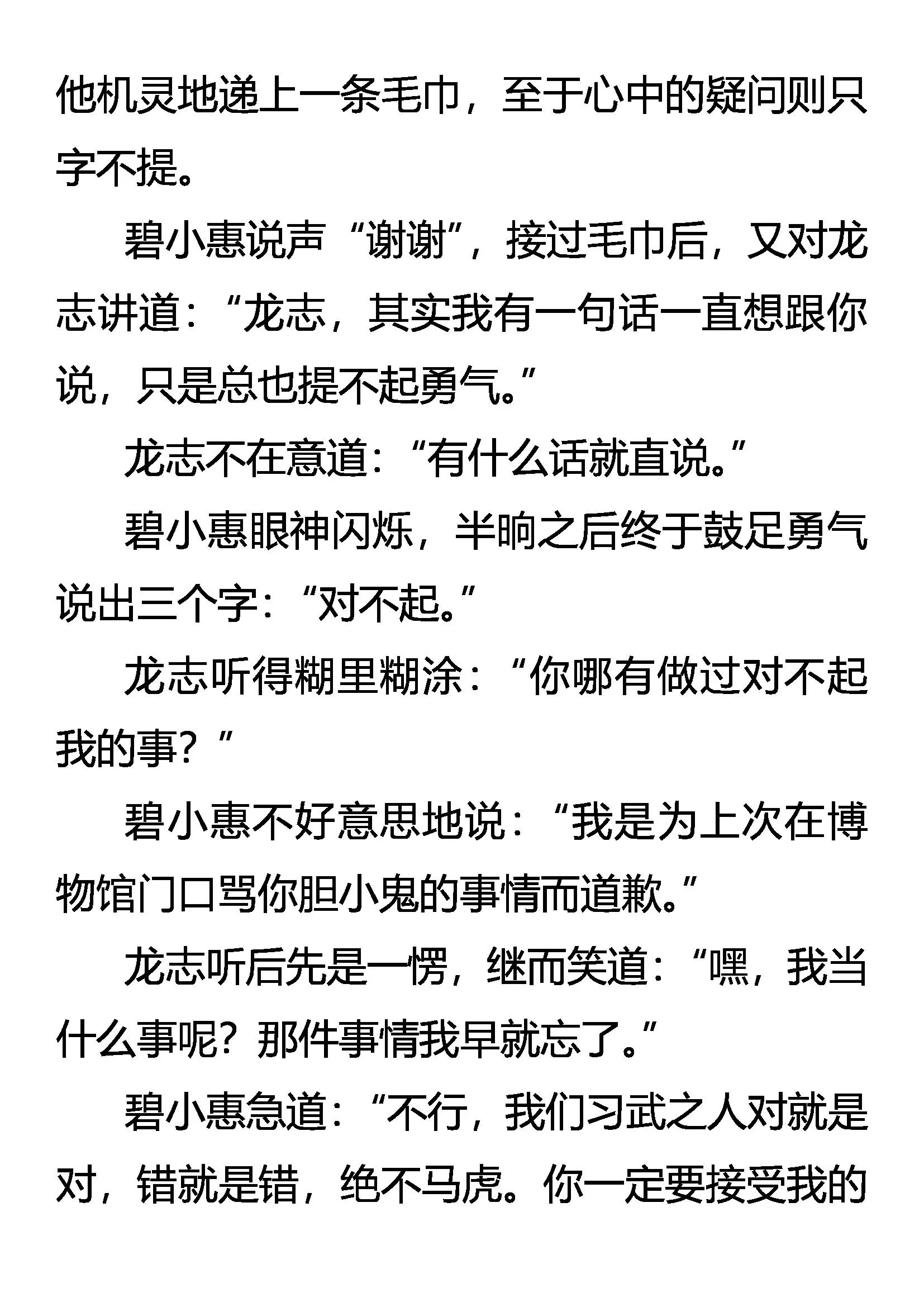 他机灵地递上一条毛巾，至于心中的疑问则只字不提。

碧小惠说声“谢谢”，接过毛巾后，又对龙志讲道：“龙志，其实我有一句话一直想跟你说，只是总也提不起勇气。”

龙志不在意道：“有什么话就直说。”

碧小惠眼神闪烁，半晌之后终于鼓足勇气说出三个字：“对不起。”

龙志听得糊里糊涂：“你哪有做过对不起我的事？”

碧小惠不好意思地说：“我是为上次在博物馆门口骂你胆小鬼的事情而道歉。”

龙志听后先是一愣，继而笑道：“嘿，我当什么事呢？那件事情我早就忘了。”

碧小惠急道：“不行，我们习武之人对就是对，错就是错，绝不马虎。你一定要接受我的